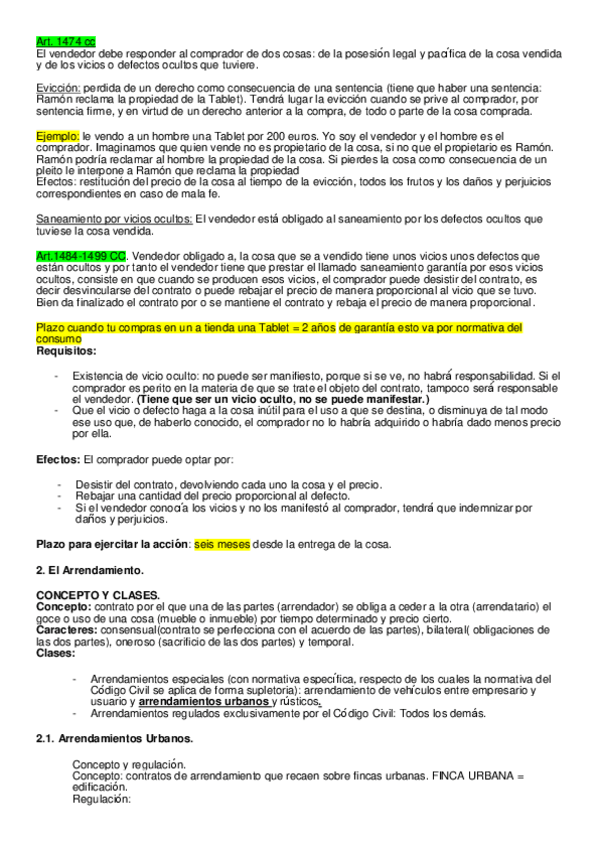 Art. 1474 cc
El vendedor debe responder al comprador de dos cosas: de la posesión legal y pacífica de la cosa vendida y de los vicios o defectos ocultos que tuviere.

Evicción: perdida de un derecho como consecuencia de una sentencia (tiene que haber una sentencia: Ramón reclama la propiedad de la Tablet). Tendrá lugar la evicción cuando se prive al comprador, por sentencia firme, y en virtud de un derecho anterior a la compra, de todo o parte de la cosa comprada.

Ejemplo: le vendo a un hombre una Tablet por 200 euros. Yo soy el vendedor y el hombre es el comprador. Imaginamos que quien vende no es propietario de la cosa, si no que el propietario es Ramón. Ramón podría reclamar al hombre la propiedad de la cosa. Si pierdes la cosa como consecuencia de un pleito le interpone a Ramón que reclama la propiedad
Efectos: restitución del precio de la cosa al tiempo de la evicción, todos los frutos y los daños y perjuicios correspondientes en caso de mala fe.

Saneamiento por vicios ocultos: El vendedor está obligado al saneamiento por los defectos ocultos que tuviese la cosa vendida.

Art.1484-1499 CC. Vendedor obligado a, la cosa que se a vendido tiene unos vicios unos defectos que están ocultos y por tanto el vendedor tiene que prestar el llamado saneamiento garantía por esos vicios ocultos, consiste en que cuando se producen esos vicios, el comprador puede desistir del contrato, es decir desvincularse del contrato o puede rebajar el precio de manera proporcional al vicio que se tuvo. Bien da finalizado el contrato por o se mantiene el contrato y rebaja el precio de manera proporcional.

Plazo cuando tu compras en un a tienda una Tablet = 2 años de garantía esto va por normativa del consumo
Requisitos:

- Existencia de vicio oculto: no puede ser manifiesto, porque si se ve, no habrá responsabilidad. Si el comprador es perito en la materia de que se trate el objeto del contrato, tampoco será responsable el vendedor. (Tiene que ser un vicio oculto, no se puede manifestar.)
- Que el vicio o defecto haga a la cosa inútil para el uso a que se destina, o disminuya de tal modo ese uso que, de haberlo conocido, el comprador no lo habría adquirido o habría dado menos precio por ella.

Efectos: El comprador puede optar por:

- Desistir del contrato, devolviendo cada uno la cosa y el precio.
- Rebajar una cantidad del precio proporcional al defecto.
- Si el vendedor conocía los vicios y no los manifestó al comprador, tendrá que indemnizar por daños y perjuicios.

Plazo para ejercitar la acción: seis meses desde la entrega de la cosa.

2. El Arrendamiento.

CONCEPTO Y CLASES.
Concepto: contrato por el que una de las partes (arrendador) se obliga a ceder a la otra (arrendatario) el goce o uso de una cosa (mueble o inmueble) por tiempo determinado y precio cierto.
Caracteres: consensual(contrato se perfecciona con el acuerdo de las partes), bilateral( obligaciones de las dos partes), oneroso (sacrificio de las dos partes) y temporal.
Clases:

- Arrendamientos especiales (con normativa específica, respecto de los cuales la normativa del Código Civil se aplica de forma supletoria): arrendamiento de vehículos entre empresario y usuario y arrendamientos urbanos y rústicos.
- Arrendamientos regulados exclusivamente por el Código Civil: Todos los demás.

2.1. Arrendamientos Urbanos.

Concepto y regulación.
Concepto: contratos de arrendamiento que recaen sobre fincas urbanas. FINCA URBANA = edificación.
Regulación: